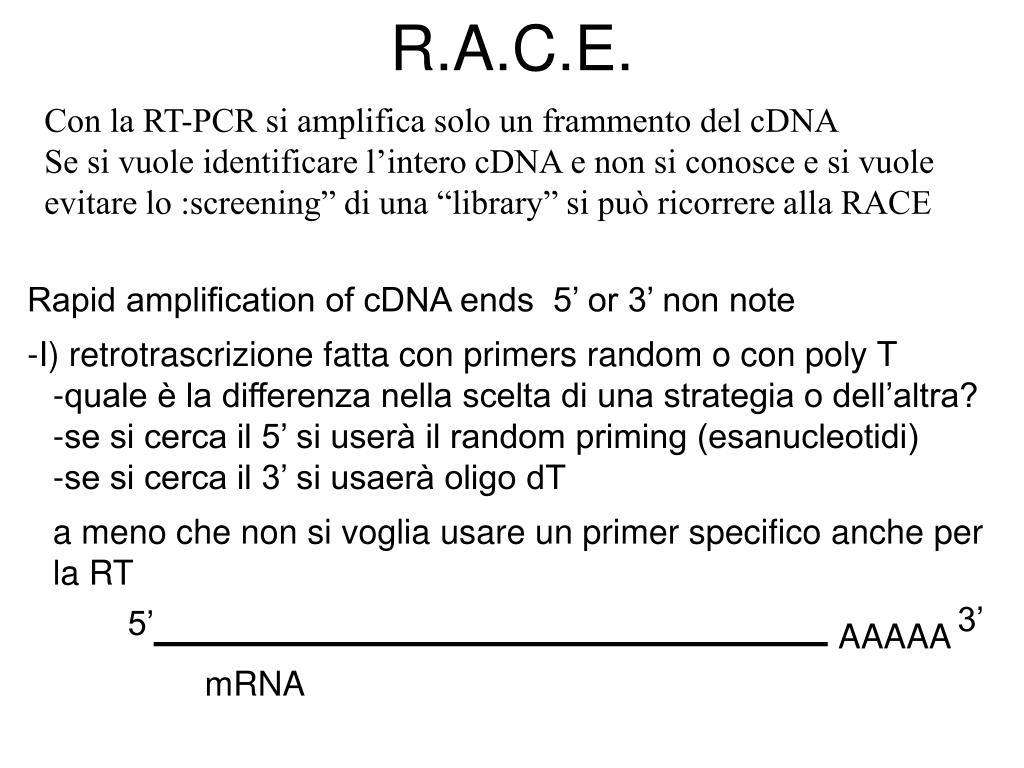 R.A.C.E.

Con la RT-PCR si amplifica solo un frammento del cDNA
Se si vuole identificare l’intero cDNA e non si conosce e si vuole evitare lo :screening” di una “library” si può ricorrere alla RACE

Rapid amplification of cDNA ends 5’ or 3’ non note

-I) retrotrascrizione fatta con primers random o con poly T
-quale è la differenza nella scelta di una strategia o dell’altra?
-se si cerca il 5’ si userà il random priming (esanucleotidi)
-se si cerca il 3’ si usaerà oligo dT

a meno che non si voglia usare un primer specifico anche per la RT

5’ AAAAA 3’

mRNA